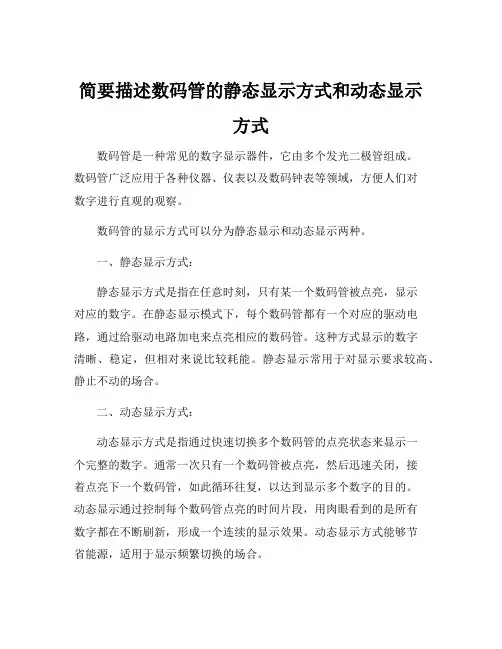 简要描述数码管的静态显示方式和动态显示方式

数码管是一种常见的数字显示器件，它由多个发光二极管组成。数码管广泛应用于各种仪器、仪表以及数码钟表等领域，方便人们对数字进行直观的观察。

数码管的显示方式可以分为静态显示和动态显示两种。

一、静态显示方式：

静态显示方式是指在任意时刻，只有某一个数码管被点亮，显示对应的数字。在静态显示模式下，每个数码管都有一个对应的驱动电路，通过给驱动电路加电来点亮相应的数码管。这种方式显示的数字清晰、稳定，但相对来说比较耗能。静态显示常用于对显示要求较高、静止不动的场合。

二、动态显示方式：

动态显示方式是指通过快速切换多个数码管的点亮状态来显示一个完整的数字。通常一次只有一个数码管被点亮，然后迅速关闭，接着点亮下一个数码管，如此循环往复，以达到显示多个数字的目的。动态显示通过控制每个数码管点亮的时间片段，用肉眼看到的是所有数字都在不断刷新，形成一个连续的显示效果。动态显示方式能够节省能源，适用于显示频繁切换的场合。